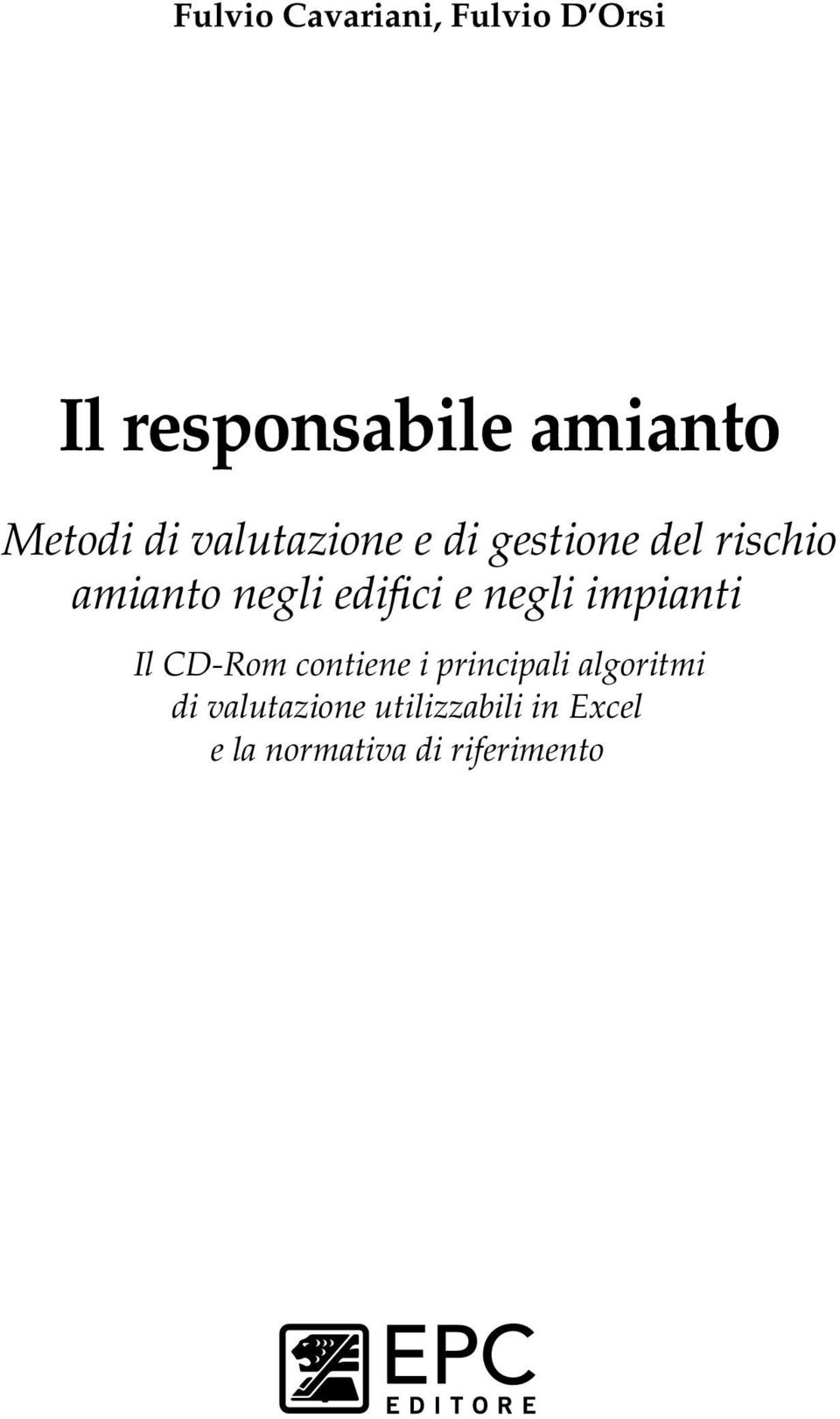 Fulvio Cavariani, Fulvio D'Orsi

Il responsabile amianto

Metodi di valutazione e di gestione del rischio amianto negli edifici e negli impianti

Il CD-Rom contiene i principali algoritmi di valutazione utilizzabili in Excel e la normativa di riferimento

EPC
EDITORE